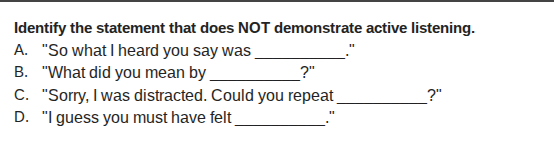 Identify the statement that does NOT demonstrate active listening.

A. "So what I heard you say was __________."
B. "What did you mean by __________?"
C. "Sorry, I was distracted. Could you repeat __________?"
D. "I guess you must have felt __________."